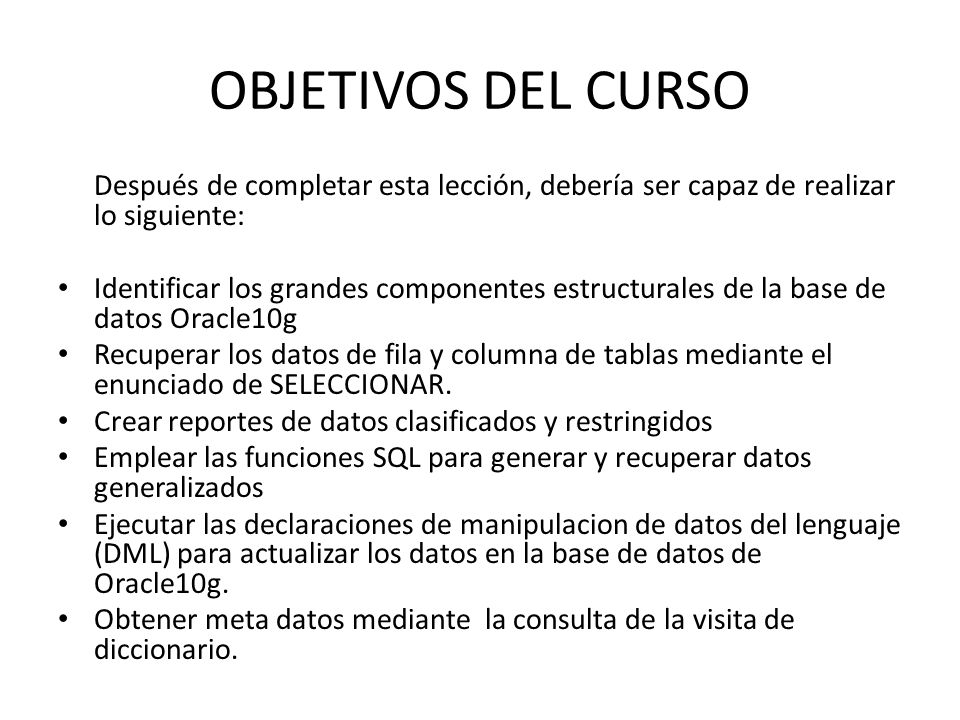 OBJETIVOS DEL CURSO

Después de completar esta lección, debería ser capaz de realizar lo siguiente:

• Identificar los grandes componentes estructurales de la base de datos Oracle10g
• Recuperar los datos de fila y columna de tablas mediante el enunciado de SELECCIONAR.
• Crear reportes de datos clasificados y restringidos
• Emplear las funciones SQL para generar y recuperar datos generalizados
• Ejecutar las declaraciones de manipulacion de datos del lenguaje (DML) para actualizar los datos en la base de datos de Oracle10g.
• Obtener meta datos mediante la consulta de la visita de diccionario.